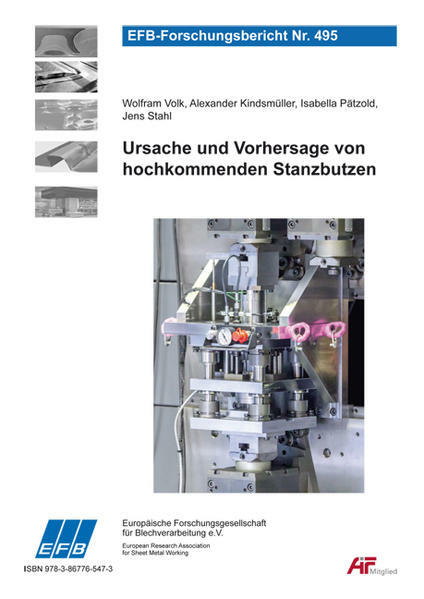 EFB-Forschungsbericht Nr. 495

Wolfram Volk, Alexander Kindsmüller, Isabella Pätzold, Jens Stahl

Ursache und Vorhersage von hochkommenden Stanzbutzen

EFB

Europäische Forschungsgesellschaft für Blechverarbeitung e.V.

European Research Association for Sheet Metal Working

ISBN 978-3-86776-547-3

AiF Mitglied